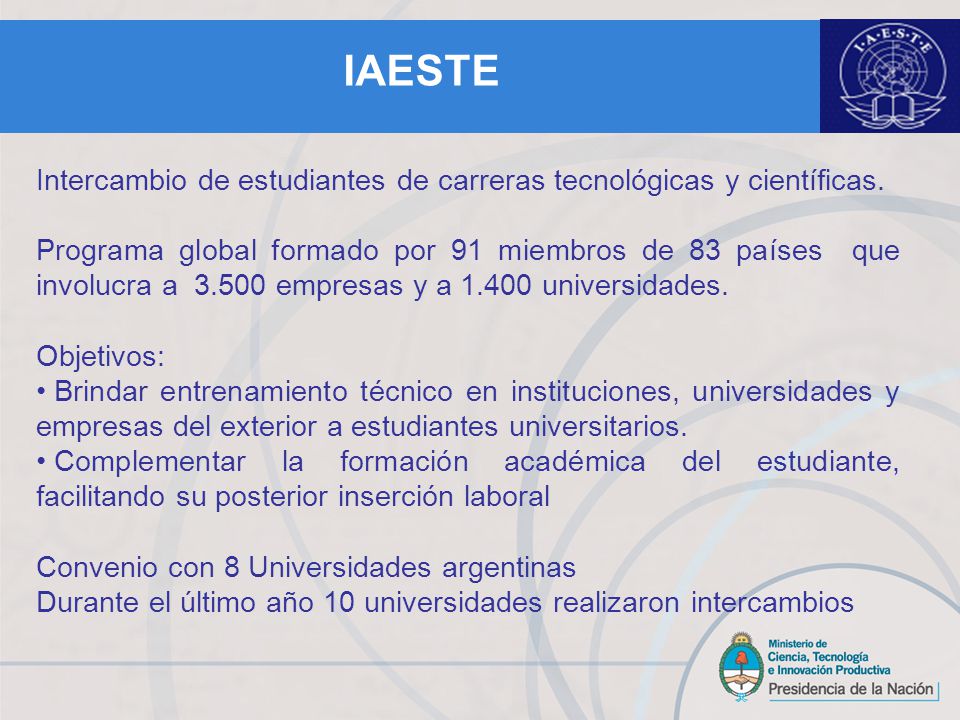 IAESTE

I·A·E·S·T·E

Intercambio de estudiantes de carreras tecnológicas y científicas.

Programa global formado por 91 miembros de 83 países que involucra a 3.500 empresas y a 1.400 universidades.

Objetivos:
• Brindar entrenamiento técnico en instituciones, universidades y empresas del exterior a estudiantes universitarios.
• Complementar la formación académica del estudiante, facilitando su posterior inserción laboral

Convenio con 8 Universidades argentinas
Durante el último año 10 universidades realizaron intercambios

Ministerio de Ciencia, Tecnología e Innovación Productiva
Presidencia de la Nación